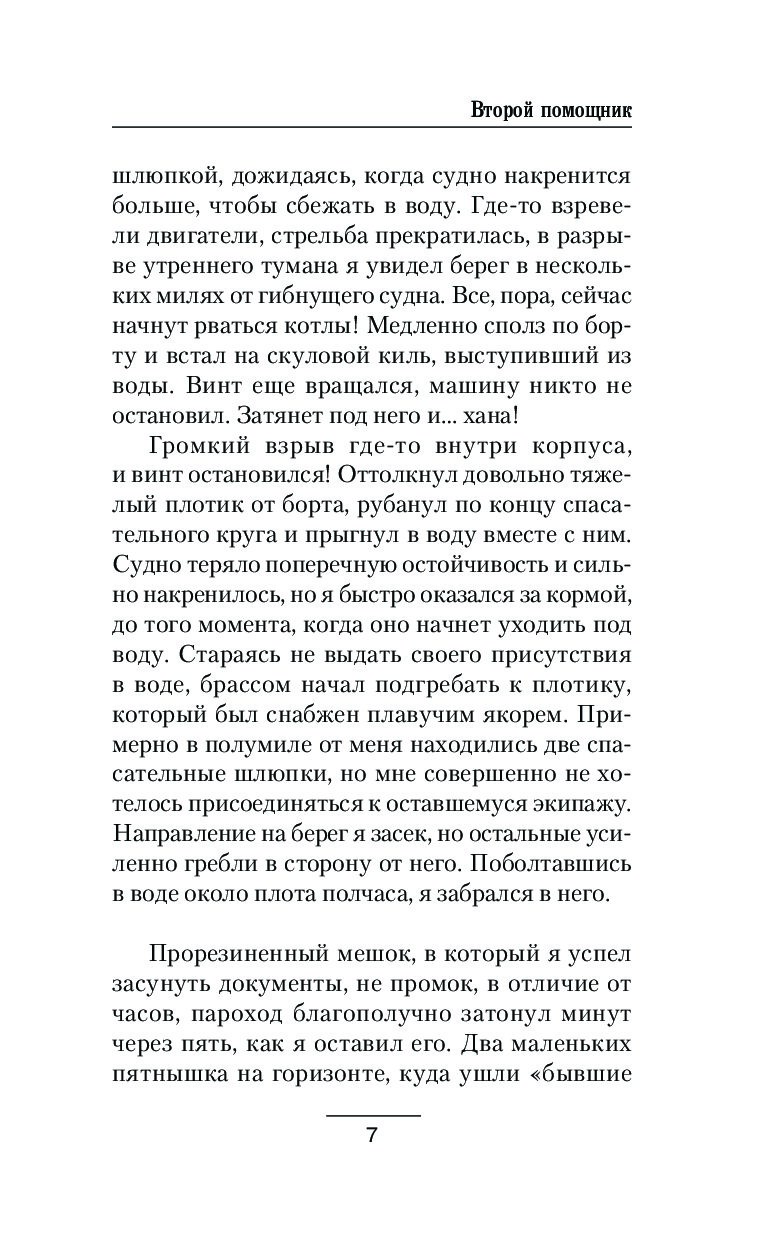 Второй помощник

шлюпкой, дожидаясь, когда судно накренится больше, чтобы сбежать в воду. Где-то взревели двигатели, стрельба прекратилась, в разрыве утреннего тумана я увидел берег в нескольких милях от гибнущего судна. Все, пора, сейчас начнут рваться котлы! Медленно сполз по борту и встал на скуловой киль, выступивший из воды. Винт еще вращался, машину никто не остановил. Затянет под него и... хана!

Громкий взрыв где-то внутри корпуса, и винт остановился! Оттолкнул довольно тяжелый плотик от борта, рубанул по концу спасательного круга и прыгнул в воду вместе с ним. Судно теряло поперечную остойчивость и сильно накренилось, но я быстро оказался за кормой, до того момента, когда оно начнет уходить под воду. Стараясь не выдать своего присутствия в воде, брассом начал подгребать к плотику, который был снабжен плавучим якорем. Примерно в полумиле от меня находились две спасательные шлюпки, но мне совершенно не хотелось присоединяться к оставшемуся экипажу. Направление на берег я засек, но остальные усиленно гребли в сторону от него. Поболтавшись в воде около плота полчаса, я забрался в него.

Прорезиненный мешок, в который я успел засунуть документы, не промок, в отличие от часов, пароход благополучно затонул минут через пять, как я оставил его. Два маленьких пятнышка на горизонте, куда ушли «бывшие

7